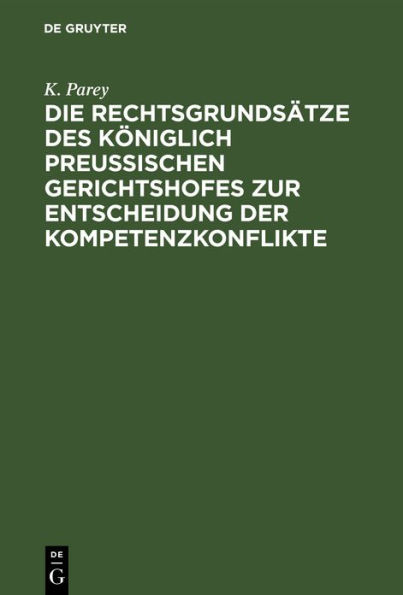 DE GRUYTER

K. Parey

DIE RECHTSGRUNDSÄTZE DES KÖNIGLICH PREUSSISCHEN GERICHTSHOFES ZUR ENTSCHEIDUNG DER KOMPETENZKONFLIKTE

DE
G